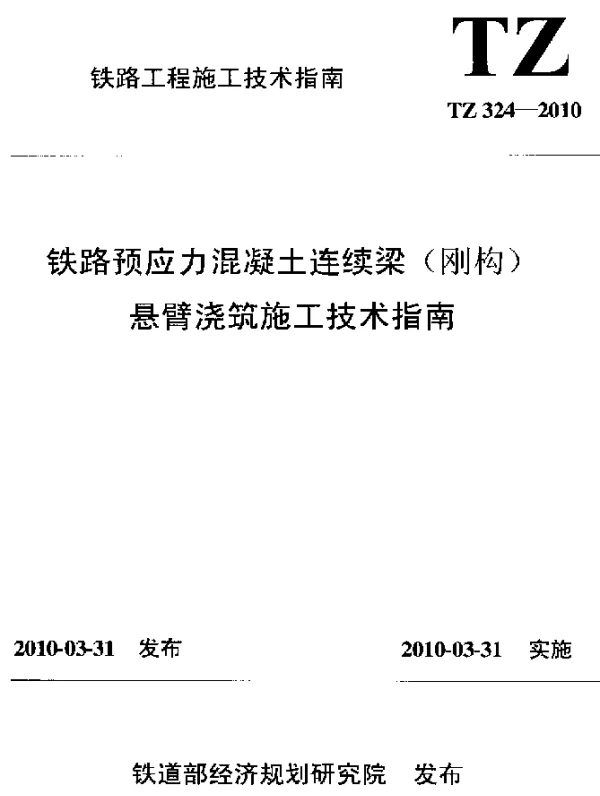 铁路工程施工技术指南

TZ

TZ 324—2010

铁路预应力混凝土连续梁（刚构）悬臂浇筑施工技术指南

2010-03-31 发布

2010-03-31 实施

铁道部经济规划研究院 发布